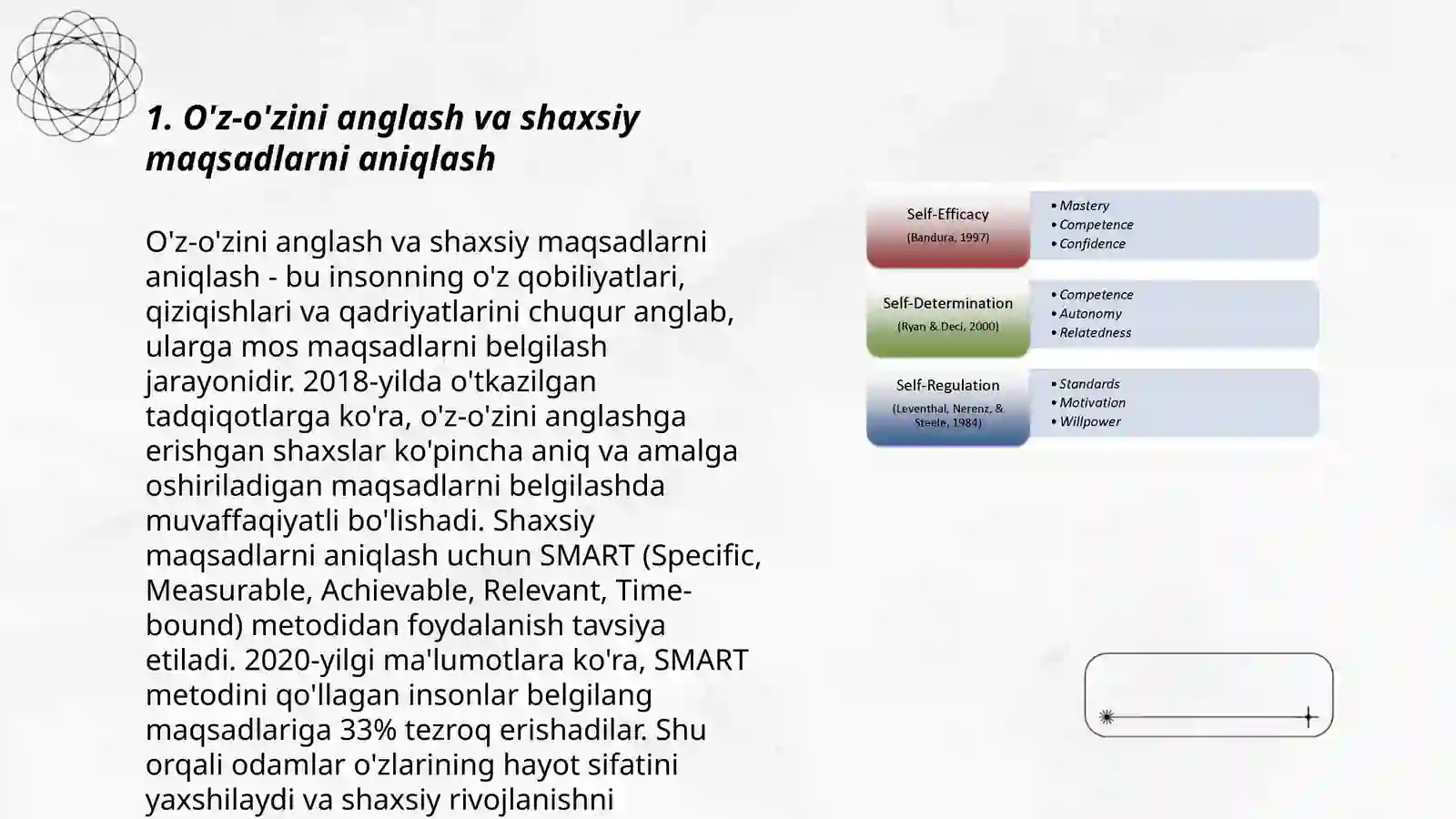 1. O'z-o'zini anglash va shaxsiy maqsadlarni aniqlash

O'z-o'zini anglash va shaxsiy maqsadlarni aniqlash - bu insonning o'z qobiliyatlari, qiziqishlari va qadriyatlarini chuqur anglab, ularga mos maqsadlarni belgilash jarayonidir. 2018-yilda o'tkazilgan tadqiqotlarga ko'ra, o'z-o'zini anglashga erishgan shaxslar ko'pincha aniq va amalga oshiriladigan maqsadlarni belgilashda muvaffaqiyatli bo'lishadi. Shaxsiy maqsadlarni aniqlash uchun SMART (Specific, Measurable, Achievable, Relevant, Time-bound) metodidan foydalanish tavsiya etiladi. 2020-yilgi ma'lumotlara ko'ra, SMART metodini qo'llagan insonlar belgilang maqsadlariga 33% tezroq erishadilar. Shu orqali odamlar o'zlarining hayot sifatini yaxshilaydi va shaxsiy rivojlanishni

Self-Efficacy
(Bandura, 1997)
• Mastery
• Competence
• Confidence

Self-Determination
(Ryan & Deci, 2000)
• Competence
• Autonomy
• Relatedness

Self-Regulation
(Leventhal, Nerenz, & Steele, 1984)
• Standards
• Motivation
• Willpower